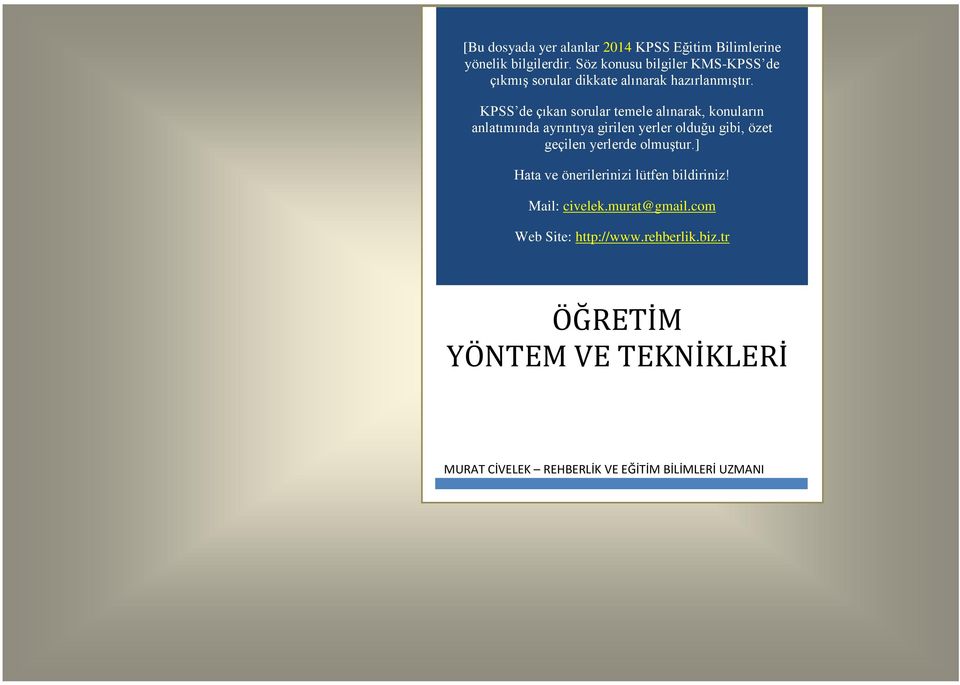 [Bu dosyada yer alanlar 2014 KPSS Eğitim Bilimlerine yönelik bilgilerdir. Söz konusu bilgiler KMS-KPSS'de çıkmış sorular dikkate alınarak hazırlanmıştır.

KPSS'de çıkan sorular temele alınarak, konuların anlatımında ayrıntıya girilen yerler olduğu gibi, özet geçilen yerlerde olmuştur.]

Hata ve önerilerinizi lütfen bildiriniz!

Mail: civelek.murat@gmail.com

Web Site: http://www.rehberlik.biz.tr

ÖĞRETİM YÖNTEM VE TEKNİKLERİ

MURAT CİVELEK – REHBERLİK VE EĞİTİM BİLİMLERİ UZMANI